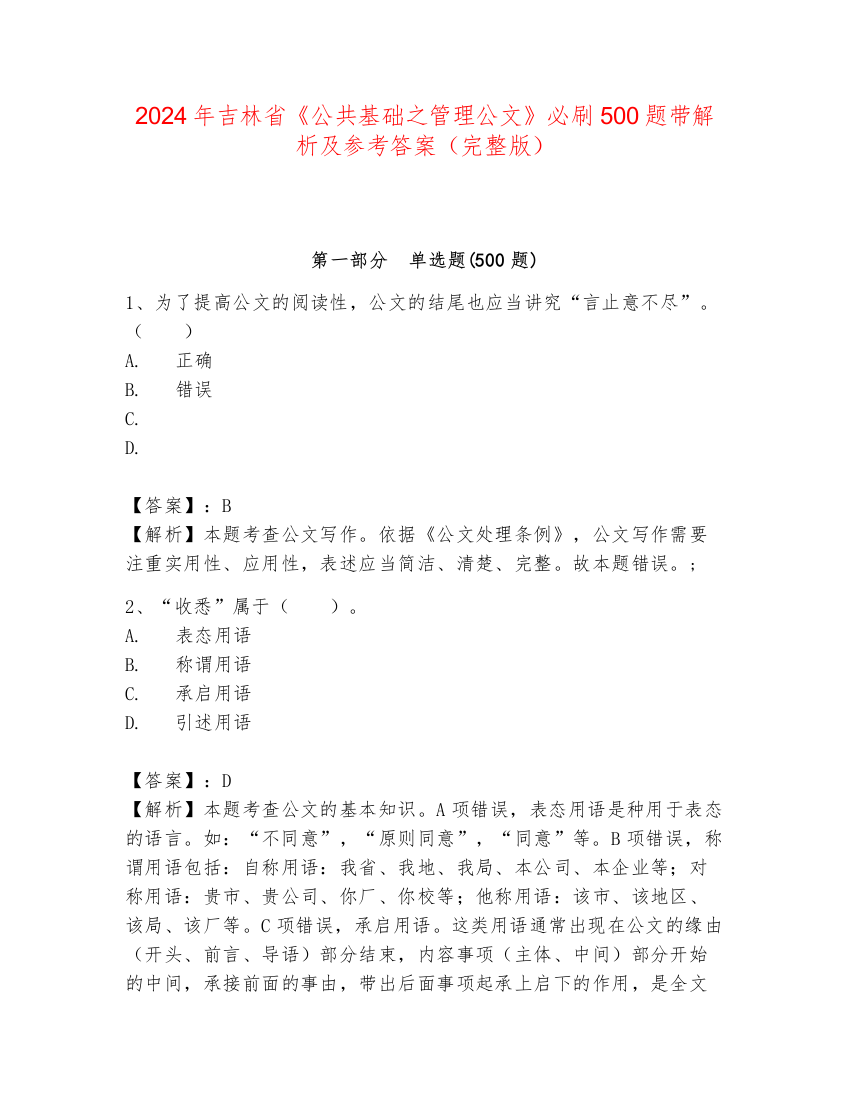 2024 年吉林省《公共基础之管理公文》必刷 500 题带解析及参考答案（完整版）

第一部分　单选题(500 题)

1、为了提高公文的阅读性，公文的结尾也应当讲究“言止意不尽”。（　　）
A.　正确
B.　错误
C.
D.

【答案】：B
【解析】本题考查公文写作。依据《公文处理条例》，公文写作需要注重实用性、应用性，表述应当简洁、清楚、完整。故本题错误。；

2、“收悉”属于（　　）。
A.　表态用语
B.　称谓用语
C.　承启用语
D.　引述用语

【答案】：D
【解析】本题考查公文的基本知识。A 项错误，表态用语是种用于表态的语言。如：“不同意”，“原则同意”，“同意”等。B 项错误，称谓用语包括：自称用语：我省、我地、我局、本公司、本企业等；对称用语：贵市、贵公司、你厂、你校等；他称用语：该市、该地区、该局、该厂等。C 项错误，承启用语。这类用语通常出现在公文的缘由（开头、前言、导语）部分结束，内容事项（主体、中间）部分开始的中间，承接前面的事由，带出后面事项起承上启下的作用，是全文